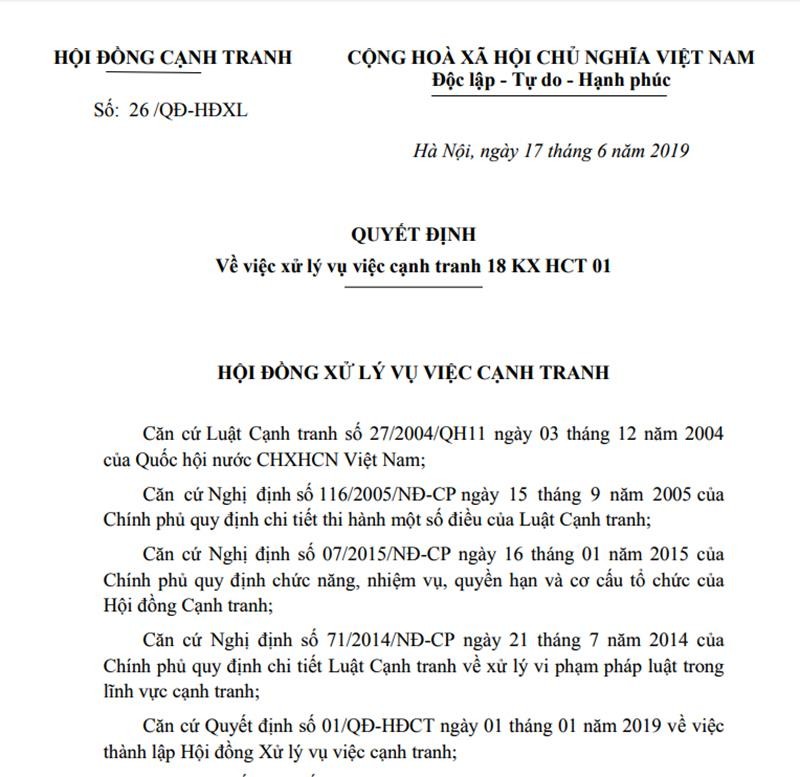 HỘI ĐỒNG CẠNH TRANH

Số: 26 /QĐ-HĐXL

CỘNG HOÀ XÃ HỘI CHỦ NGHĨA VIỆT NAM
Độc lập - Tự do - Hạnh phúc

Hà Nội, ngày 17 tháng 6 năm 2019

QUYẾT ĐỊNH
Về việc xử lý vụ việc cạnh tranh 18 KX HCT 01

HỘI ĐỒNG XỬ LÝ VỤ VIỆC CẠNH TRANH

Căn cứ Luật Cạnh tranh số 27/2004/QH11 ngày 03 tháng 12 năm 2004 của Quốc hội nước CHXHCN Việt Nam;

Căn cứ Nghị định số 116/2005/NĐ-CP ngày 15 tháng 9 năm 2005 của Chính phủ quy định chi tiết thi hành một số điều của Luật Cạnh tranh;

Căn cứ Nghị định số 07/2015/NĐ-CP ngày 16 tháng 01 năm 2015 của Chính phủ quy định chức năng, nhiệm vụ, quyền hạn và cơ cấu tổ chức của Hội đồng Cạnh tranh;

Căn cứ Nghị định số 71/2014/NĐ-CP ngày 21 tháng 7 năm 2014 của Chính phủ quy định chi tiết Luật Cạnh tranh về xử lý vi phạm pháp luật trong lĩnh vực cạnh tranh;

Căn cứ Quyết định số 01/QĐ-HĐCT ngày 01 tháng 01 năm 2019 về việc thành lập Hội đồng Xử lý vụ việc cạnh tranh;